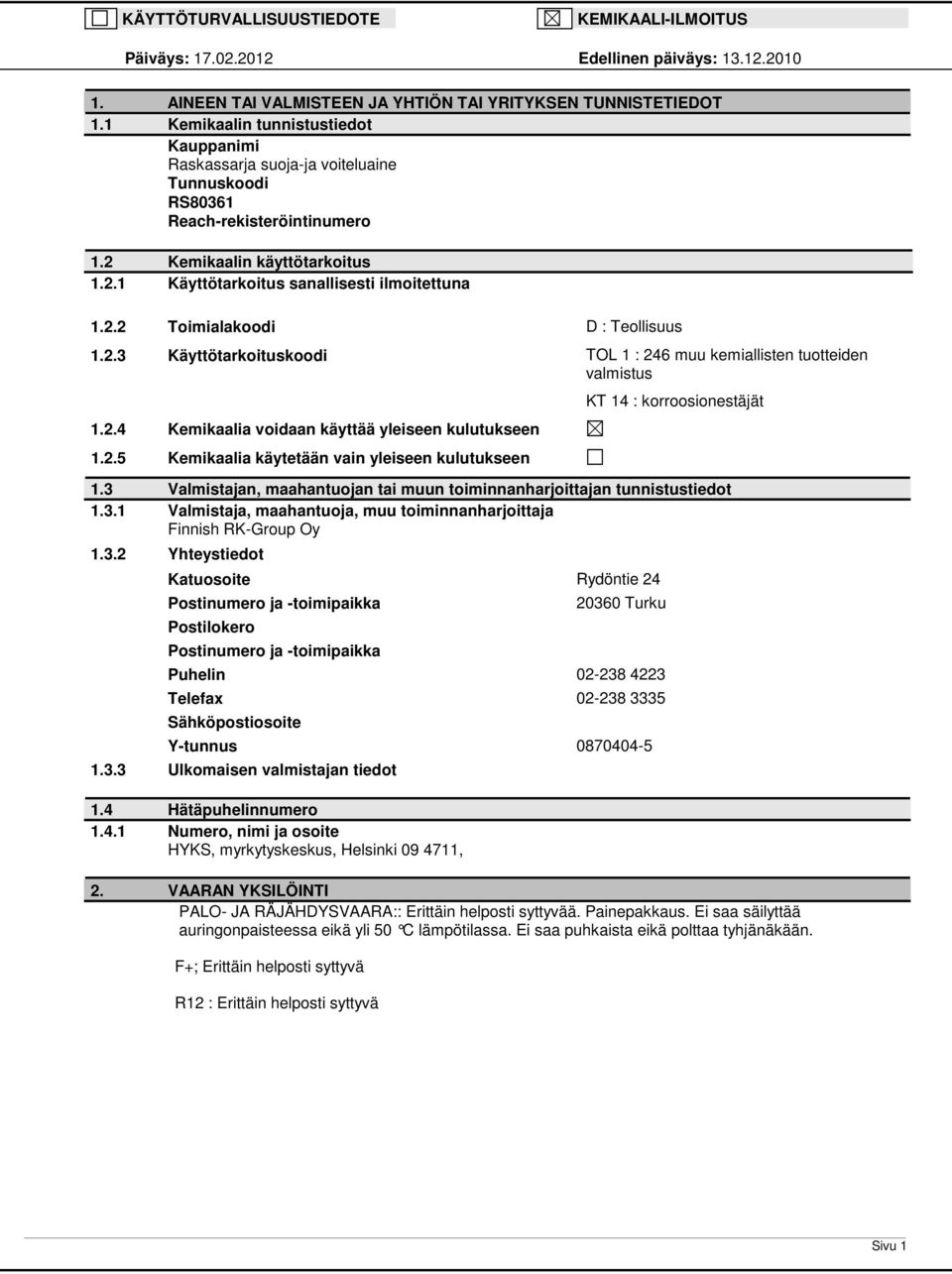 ☐ KÄYTTÖTURVALLISUUSTIEDOTE ☒ KEMIKAALI-ILMOITUS

Päiväys: 17.02.2012 Edellinen päiväys: 13.12.2010

1. AINEEN TAI VALMISTEEN JA YHTIÖN TAI YRITYKSEN TUNNISTETIEDOT
1.1 Kemikaalin tunnistustiedot
Kauppanimi
Raskassarja suoja-ja voiteluaine
Tunnuskoodi
RS80361
Reach-rekisteröintinumero

1.2 Kemikaalin käyttötarkoitus
1.2.1 Käyttötarkoitus sanallisesti ilmoitettuna

1.2.2 Toimialakoodi D : Teollisuus

1.2.3 Käyttötarkoituskoodi TOL 1 : 246 muu kemiallisten tuotteiden valmistus

KT 14 : korroosionestäjät

1.2.4 Kemikaalia voidaan käyttää yleiseen kulutukseen ☒

1.2.5 Kemikaalia käytetään vain yleiseen kulutukseen ☐

1.3 Valmistajan, maahantuojan tai muun toiminnanharjoittajan tunnistustiedot
1.3.1 Valmistaja, maahantuoja, muu toiminnanharjoittaja
Finnish RK-Group Oy
1.3.2 Yhteystiedot
Katuosoite Rydöntie 24
Postinumero ja -toimipaikka 20360 Turku
Postilokero
Postinumero ja -toimipaikka
Puhelin 02-238 4223
Telefax 02-238 3335
Sähköpostiosoite
Y-tunnus 0870404-5
1.3.3 Ulkomaisen valmistajan tiedot

1.4 Hätäpuhelinnumero
1.4.1 Numero, nimi ja osoite
HYKS, myrkytyskeskus, Helsinki 09 4711,

2. VAARAN YKSILÖINTI
PALO- JA RÄJÄHDYSVAARA:: Erittäin helposti syttyvää. Painepakkaus. Ei saa säilyttää auringonpaisteessa eikä yli 50 °C lämpötilassa. Ei saa puhkaista eikä polttaa tyhjänäkään.

F+; Erittäin helposti syttyvä

R12 : Erittäin helposti syttyvä

Sivu 1